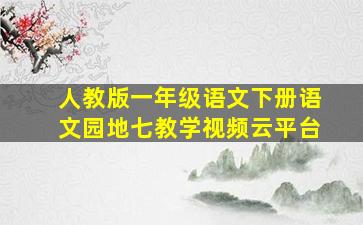 人教版一年级语文下册语文园地七教学视频云平台